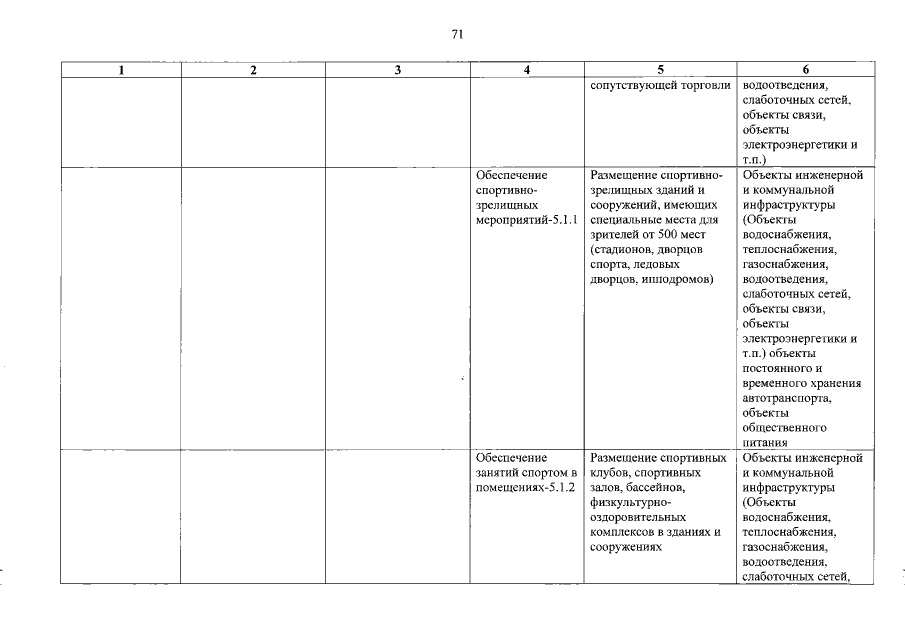 71

| 1 | 2 | 3 | 4 | 5 | 6 |
|---|---|---|---|---|---|
|  |  |  |  | сопутствующей торговли | водоотведения, слаботочных сетей, объекты связи, объекты электроэнергетики и т.п.) |
|  |  |  | Обеспечение спортивно-зрелищных мероприятий-5.1.1 | Размещение спортивно-зрелищных зданий и сооружений, имеющих специальные места для зрителей от 500 мест (стадионов, дворцов спорта, ледовых дворцов, ипподромов) | Объекты инженерной и коммунальной инфраструктуры (Объекты водоснабжения, теплоснабжения, газоснабжения, водоотведения, слаботочных сетей, объекты связи, объекты электроэнергетики и т.п.) объекты постоянного и временного хранения автотранспорта, объекты общественного питания |
|  |  |  | Обеспечение занятий спортом в помещениях-5.1.2 | Размещение спортивных клубов, спортивных залов, бассейнов, физкультурно-оздоровительных комплексов в зданиях и сооружениях | Объекты инженерной и коммунальной инфраструктуры (Объекты водоснабжения, теплоснабжения, газоснабжения, водоотведения, слаботочных сетей, |